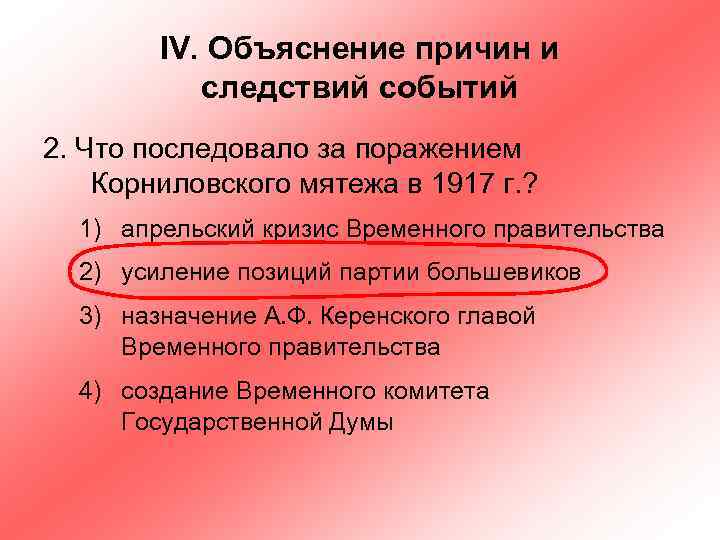 IV. Объяснение причин и следствий событий

2. Что последовало за поражением Корниловского мятежа в 1917 г.?

1) апрельский кризис Временного правительства
2) усиление позиций партии большевиков
3) назначение А.Ф. Керенского главой Временного правительства
4) создание Временного комитета Государственной Думы